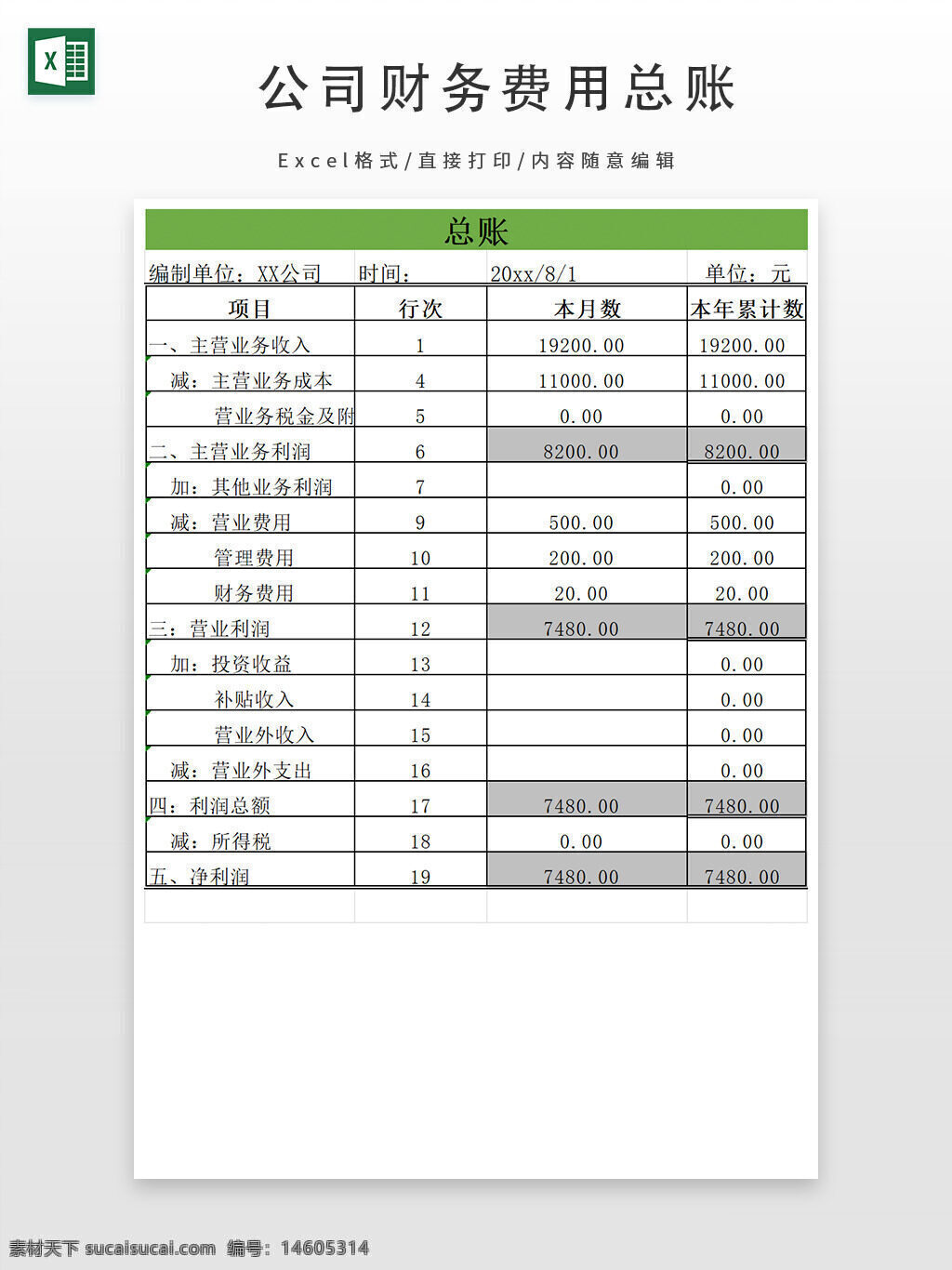 X

公司财务费用总账

Excel格式/直接打印/内容随意编辑

总账

编制单位：XX公司 时间： 20xx/8/1 单位：元

| 项目 | 行次 | 本月数 | 本年累计数 |
|---|---|---|---|
| 一、主营业务收入 | 1 | 19200.00 | 19200.00 |
| 减：主营业务成本 | 4 | 11000.00 | 11000.00 |
| 营业务税金及附 | 5 | 0.00 | 0.00 |
| 二、主营业务利润 | 6 | 8200.00 | 8200.00 |
| 加：其他业务利润 | 7 | | 0.00 |
| 减：营业费用 | 9 | 500.00 | 500.00 |
| 管理费用 | 10 | 200.00 | 200.00 |
| 财务费用 | 11 | 20.00 | 20.00 |
| 三：营业利润 | 12 | 7480.00 | 7480.00 |
| 加：投资收益 | 13 | | 0.00 |
| 补贴收入 | 14 | | 0.00 |
| 营业外收入 | 15 | | 0.00 |
| 减：营业外支出 | 16 | | 0.00 |
| 四：利润总额 | 17 | 7480.00 | 7480.00 |
| 减：所得税 | 18 | 0.00 | 0.00 |
| 五、净利润 | 19 | 7480.00 | 7480.00 |

素材天下 sucaisucai.com 编号：14605314